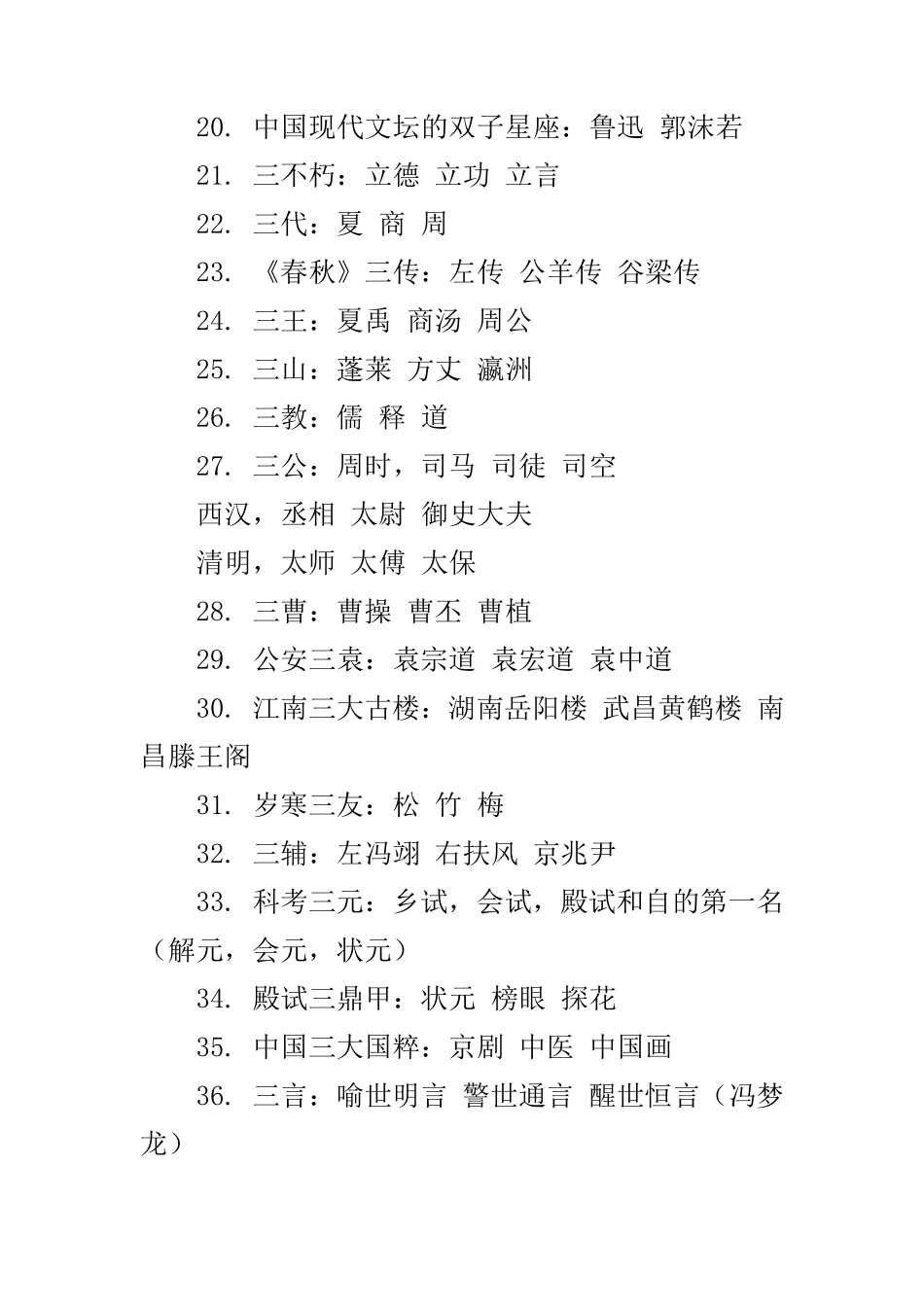 20. 中国现代文坛的双子星座：鲁迅 郭沫若

21. 三不朽：立德 立功 立言

22. 三代：夏 商 周

23. 《春秋》三传：左传 公羊传 谷梁传

24. 三王：夏禹 商汤 周公

25. 三山：蓬莱 方丈 瀛洲

26. 三教：儒 释 道

27. 三公：周时，司马 司徒 司空

西汉，丞相 太尉 御史大夫

清明，太师 太傅 太保

28. 三曹：曹操 曹丕 曹植

29. 公安三袁：袁宗道 袁宏道 袁中道

30. 江南三大古楼：湖南岳阳楼 武昌黄鹤楼 南昌滕王阁

31. 岁寒三友：松 竹 梅

32. 三辅：左冯翊 右扶风 京兆尹

33. 科考三元：乡试，会试，殿试和自的第一名（解元，会元，状元）

34. 殿试三鼎甲：状元 榜眼 探花

35. 中国三大国粹：京剧 中医 中国画

36. 三言：喻世明言 警世通言 醒世恒言（冯梦龙）